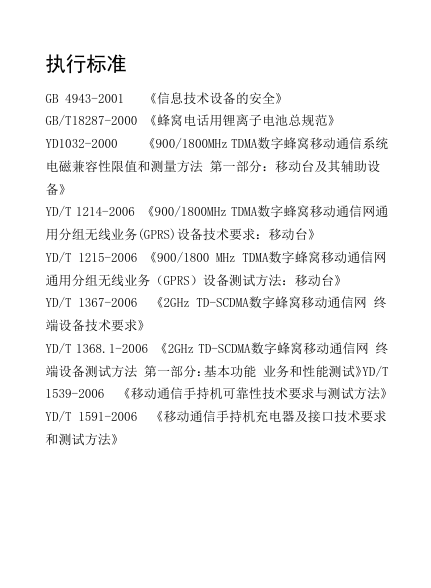 执行标准

GB 4943-2001 《信息技术设备的安全》

GB/T18287-2000 《蜂窝电话用锂离子电池总规范》

YD1032-2000 《900/1800MHz TDMA数字蜂窝移动通信系统电磁兼容性限值和测量方法 第一部分：移动台及其辅助设备》

YD/T 1214-2006 《900/1800MHz TDMA数字蜂窝移动通信网通用分组无线业务(GPRS)设备技术要求：移动台》

YD/T 1215-2006 《900/1800 MHz TDMA数字蜂窝移动通信网通用分组无线业务（GPRS）设备测试方法：移动台》

YD/T 1367-2006 《2GHz TD-SCDMA数字蜂窝移动通信网 终端设备技术要求》

YD/T 1368.1-2006 《2GHz TD-SCDMA数字蜂窝移动通信网 终端设备测试方法 第一部分:基本功能 业务和性能测试》YD/T 1539-2006 《移动通信手持机可靠性技术要求与测试方法》

YD/T 1591-2006 《移动通信手持机充电器及接口技术要求和测试方法》